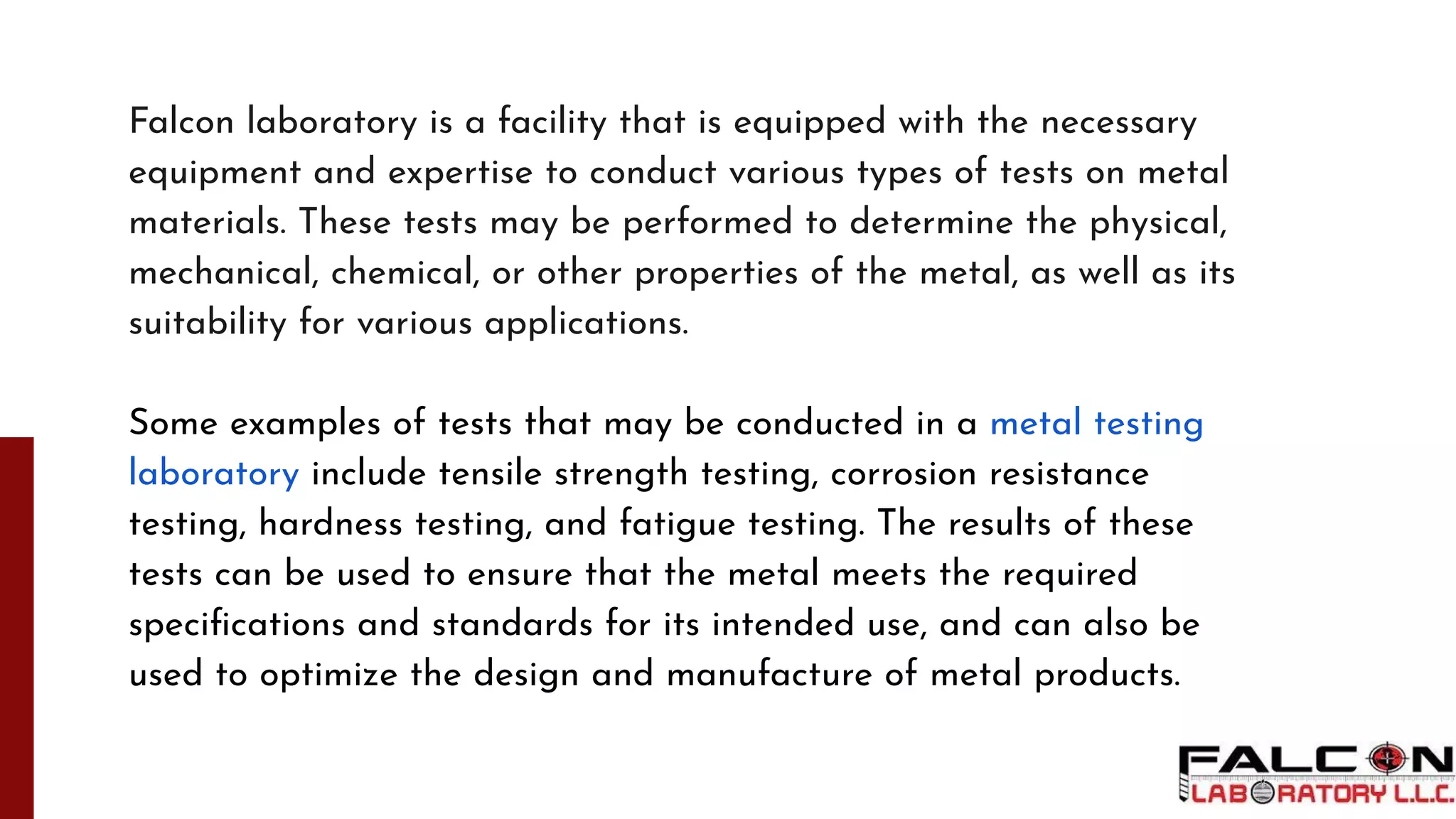 Falcon laboratory is a facility that is equipped with the necessary equipment and expertise to conduct various types of tests on metal materials. These tests may be performed to determine the physical, mechanical, chemical, or other properties of the metal, as well as its suitability for various applications.

Some examples of tests that may be conducted in a metal testing laboratory include tensile strength testing, corrosion resistance testing, hardness testing, and fatigue testing. The results of these tests can be used to ensure that the metal meets the required specifications and standards for its intended use, and can also be used to optimize the design and manufacture of metal products.

FALCON LABORATORY L.L.C.